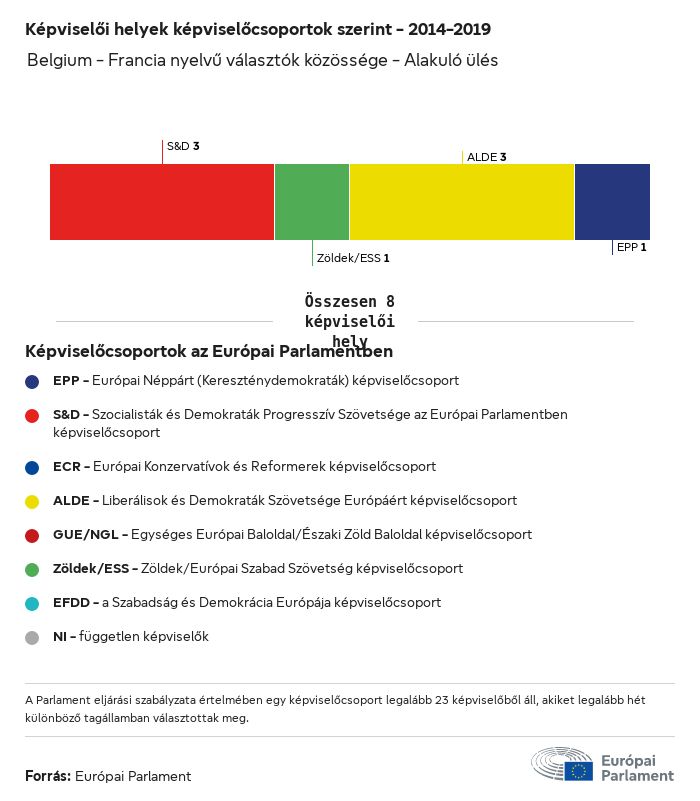 Képviselői helyek képviselőcsoportok szerint – 2014–2019
Belgium – Francia nyelvű választók közössége – Alakuló ülés

S&D 3
ALDE 3
Zöldek/ESS 1
EPP 1

Összesen 8 képviselői hely

Képviselőcsoportok az Európai Parlamentben

EPP – Európai Néppárt (Kereszténydemokraták) képviselőcsoport

S&D – Szocialisták és Demokraták Progresszív Szövetsége az Európai Parlamentben képviselőcsoport

ECR – Európai Konzervatívok és Reformerek képviselőcsoport

ALDE – Liberálisok és Demokraták Szövetsége Európáért képviselőcsoport

GUE/NGL – Egységes Európai Baloldal/Északi Zöld Baloldal képviselőcsoport

Zöldek/ESS – Zöldek/Európai Szabad Szövetség képviselőcsoport

EFDD – a Szabadság és Demokrácia Európája képviselőcsoport

NI – független képviselők

A Parlament eljárási szabályzata értelmében egy képviselőcsoport legalább 23 képviselőből áll, akiket legalább hét különböző tagállamban választottak meg.

Forrás: Európai Parlament

Európai Parlament